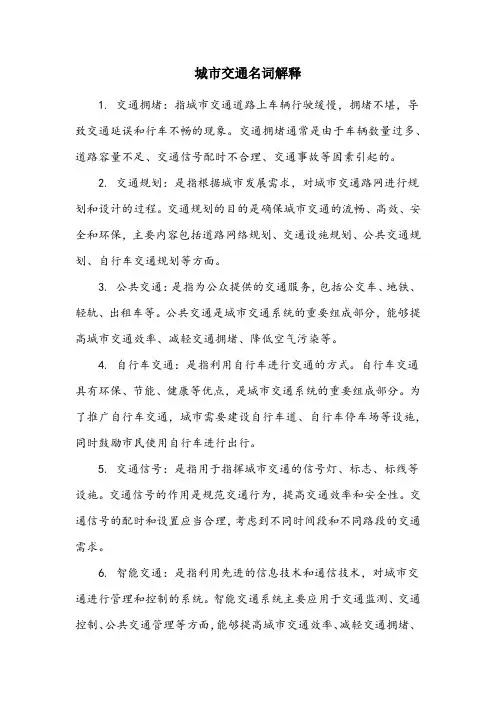 城市交通名词解释

1. 交通拥堵：指城市交通道路上车辆行驶缓慢，拥堵不堪，导致交通延误和行车不畅的现象。交通拥堵通常是由于车辆数量过多、道路容量不足、交通信号配时不合理、交通事故等因素引起的。

2. 交通规划：是指根据城市发展需求，对城市交通路网进行规划和设计的过程。交通规划的目的是确保城市交通的流畅、高效、安全和环保，主要内容包括道路网络规划、交通设施规划、公共交通规划、自行车交通规划等方面。

3. 公共交通：是指为公众提供的交通服务，包括公交车、地铁、轻轨、出租车等。公共交通是城市交通系统的重要组成部分，能够提高城市交通效率、减轻交通拥堵、降低空气污染等。

4. 自行车交通：是指利用自行车进行交通的方式。自行车交通具有环保、节能、健康等优点，是城市交通系统的重要组成部分。为了推广自行车交通，城市需要建设自行车道、自行车停车场等设施，同时鼓励市民使用自行车进行出行。

5. 交通信号：是指用于指挥城市交通的信号灯、标志、标线等设施。交通信号的作用是规范交通行为，提高交通效率和安全性。交通信号的配时和设置应当合理，考虑到不同时间段和不同路段的交通需求。

6. 智能交通：是指利用先进的信息技术和通信技术，对城市交通进行管理和控制的系统。智能交通系统主要应用于交通监测、交通控制、公共交通管理等方面，能够提高城市交通效率、减轻交通拥堵、